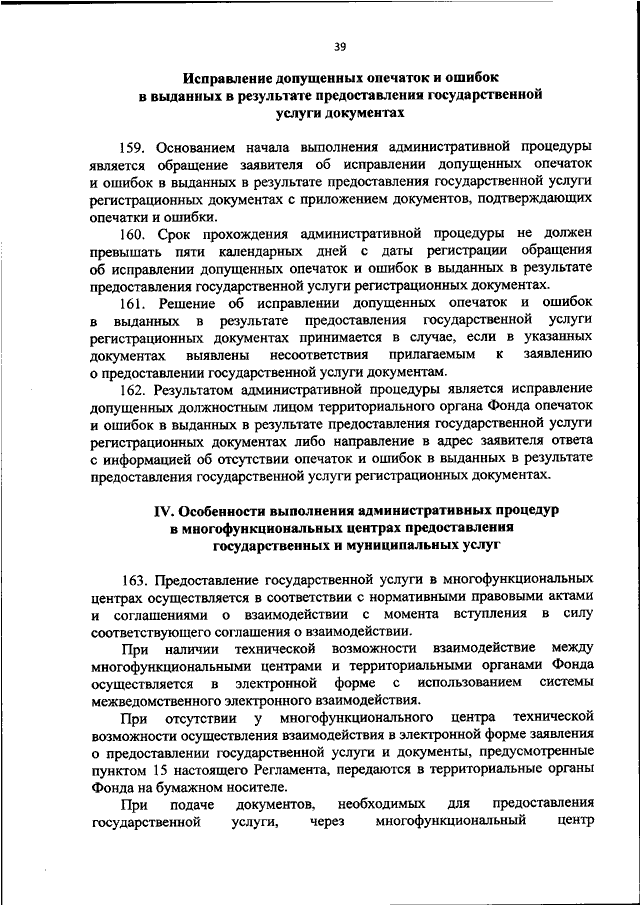 39

Исправление допущенных опечаток и ошибок в выданных в результате предоставления государственной услуги документах

159. Основанием начала выполнения административной процедуры является обращение заявителя об исправлении допущенных опечаток и ошибок в выданных в результате предоставления государственной услуги регистрационных документах с приложением документов, подтверждающих опечатки и ошибки.

160. Срок прохождения административной процедуры не должен превышать пяти календарных дней с даты регистрации обращения об исправлении допущенных опечаток и ошибок в выданных в результате предоставления государственной услуги регистрационных документах.

161. Решение об исправлении допущенных опечаток и ошибок в выданных в результате предоставления государственной услуги регистрационных документах принимается в случае, если в указанных документах выявлены несоответствия прилагаемым к заявлению о предоставлении государственной услуги документам.

162. Результатом административной процедуры является исправление допущенных должностным лицом территориального органа Фонда опечаток и ошибок в выданных в результате предоставления государственной услуги регистрационных документах либо направление в адрес заявителя ответа с информацией об отсутствии опечаток и ошибок в выданных в результате предоставления государственной услуги регистрационных документах.

IV. Особенности выполнения административных процедур в многофункциональных центрах предоставления государственных и муниципальных услуг

163. Предоставление государственной услуги в многофункциональных центрах осуществляется в соответствии с нормативными правовыми актами и соглашениями о взаимодействии с момента вступления в силу соответствующего соглашения о взаимодействии.

При наличии технической возможности взаимодействие между многофункциональными центрами и территориальными органами Фонда осуществляется в электронной форме с использованием системы межведомственного электронного взаимодействия.

При отсутствии у многофункционального центра технической возможности осуществления взаимодействия в электронной форме заявления о предоставлении государственной услуги и документы, предусмотренные пунктом 15 настоящего Регламента, передаются в территориальные органы Фонда на бумажном носителе.

При подаче документов, необходимых для предоставления государственной услуги, через многофункциональный центр